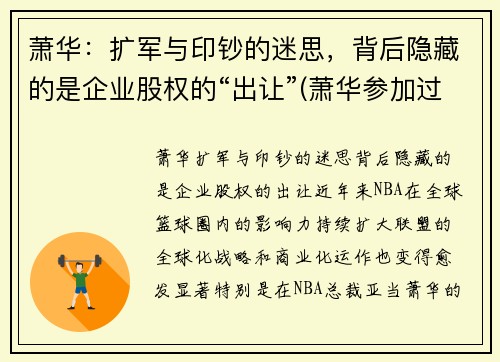 萧华：扩军与印钞的迷思，背后隐藏的是企业股权的“出让”(萧华参加过

萧华扩军与印钞的迷思背后隐藏的是企业股权的出让近年来NBA在全球篮球圈内的影响力持续扩大联盟的全球化战略和商业化运作也变得愈发显著特别是在NBA总裁亚当萧华的